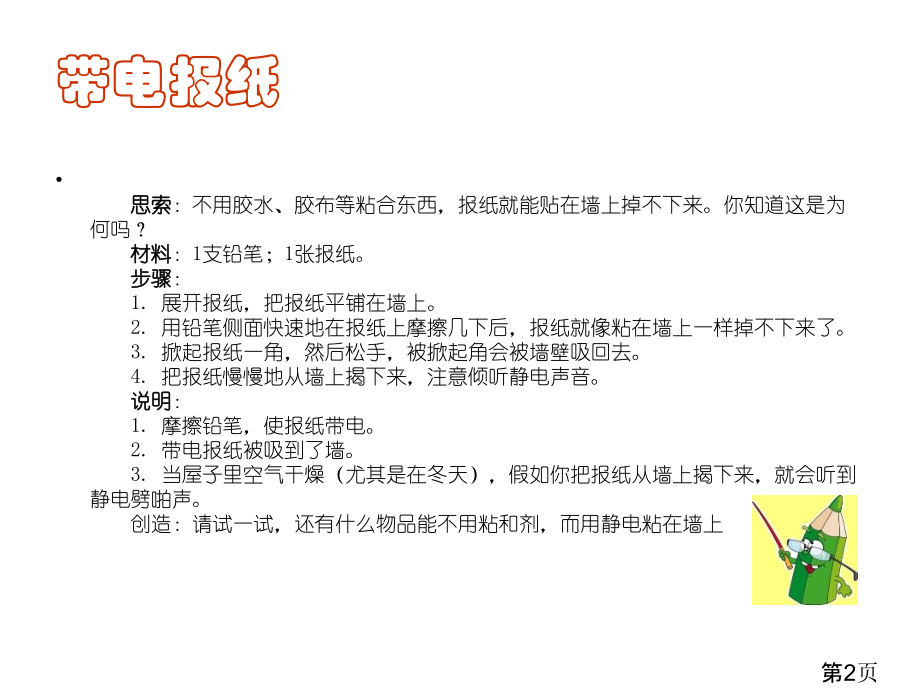 带电报纸

• 

思索：不用胶水、胶布等粘合东西，报纸就能贴在墙上掉不下来。你知道这是为何吗？

材料：1支铅笔；1张报纸。

步骤：

1. 展开报纸，把报纸平铺在墙上。

2. 用铅笔侧面快速地在报纸上摩擦几下后，报纸就像粘在墙上一样掉不下来了。

3. 掀起报纸一角，然后松手，被掀起角会被墙壁吸回去。

4. 把报纸慢慢地从墙上揭下来，注意倾听静电声音。

说明：

1. 摩擦铅笔，使报纸带电。

2. 带电报纸被吸到了墙。

3. 当屋子里空气干燥（尤其是在冬天），假如你把报纸从墙上揭下来，就会听到静电劈啪声。

创造：请试一试，还有什么物品能不用粘和剂，而用静电粘在墙上

第2页